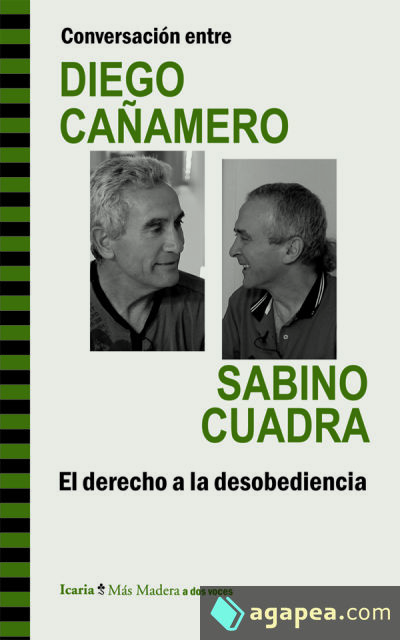 Conversación entre

DIEGO CAÑAMERO

SABINO CUADRA

El derecho a la desobediencia

Icaria Más Madera a dos voces

agapea.com